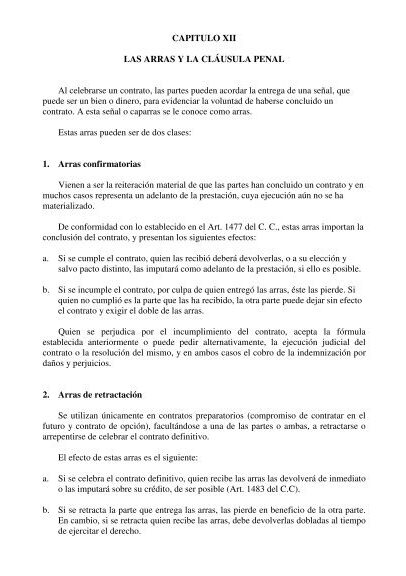 CAPITULO XII

LAS ARRAS Y LA CLÁUSULA PENAL

Al celebrarse un contrato, las partes pueden acordar la entrega de una señal, que puede ser un bien o dinero, para evidenciar la voluntad de haberse concluido un contrato. A esta señal o caparras se le conoce como arras.

Estas arras pueden ser de dos clases:

1. Arras confirmatorias

Vienen a ser la reiteración material de que las partes han concluido un contrato y en muchos casos representa un adelanto de la prestación, cuya ejecución aún no se ha materializado.

De conformidad con lo establecido en el Art. 1477 del C. C., estas arras importan la conclusión del contrato, y presentan los siguientes efectos:

a. Si se cumple el contrato, quien las recibió deberá devolverlas, o a su elección y salvo pacto distinto, las imputará como adelanto de la prestación, si ello es posible.

b. Si se incumple el contrato, por culpa de quien entregó las arras, éste las pierde. Si quien no cumplió es la parte que las ha recibido, la otra parte puede dejar sin efecto el contrato y exigir el doble de las arras.

Quien se perjudica por el incumplimiento del contrato, acepta la fórmula establecida anteriormente o puede pedir alternativamente, la ejecución judicial del contrato o la resolución del mismo, y en ambos casos el cobro de la indemnización por daños y perjuicios.

2. Arras de retractación

Se utilizan únicamente en contratos preparatorios (compromiso de contratar en el futuro y contrato de opción), facultándose a una de las partes o ambas, a retractarse o arrepentirse de celebrar el contrato definitivo.

El efecto de estas arras es el siguiente:

a. Si se celebra el contrato definitivo, quien recibe las arras las devolverá de inmediato o las imputará sobre su crédito, de ser posible (Art. 1483 del C.C).

b. Si se retracta la parte que entrega las arras, las pierde en beneficio de la otra parte. En cambio, si se retracta quien recibe las arras, debe devolverlas dobladas al tiempo de ejercitar el derecho.